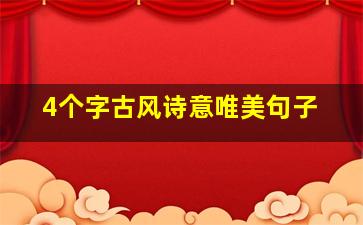 4个字古风诗意唯美句子